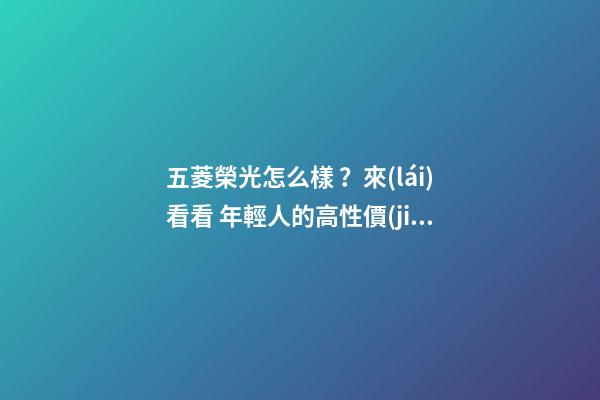 五菱榮光怎么樣？來(lái)看看 年輕人的高性價(ji...